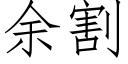 余割